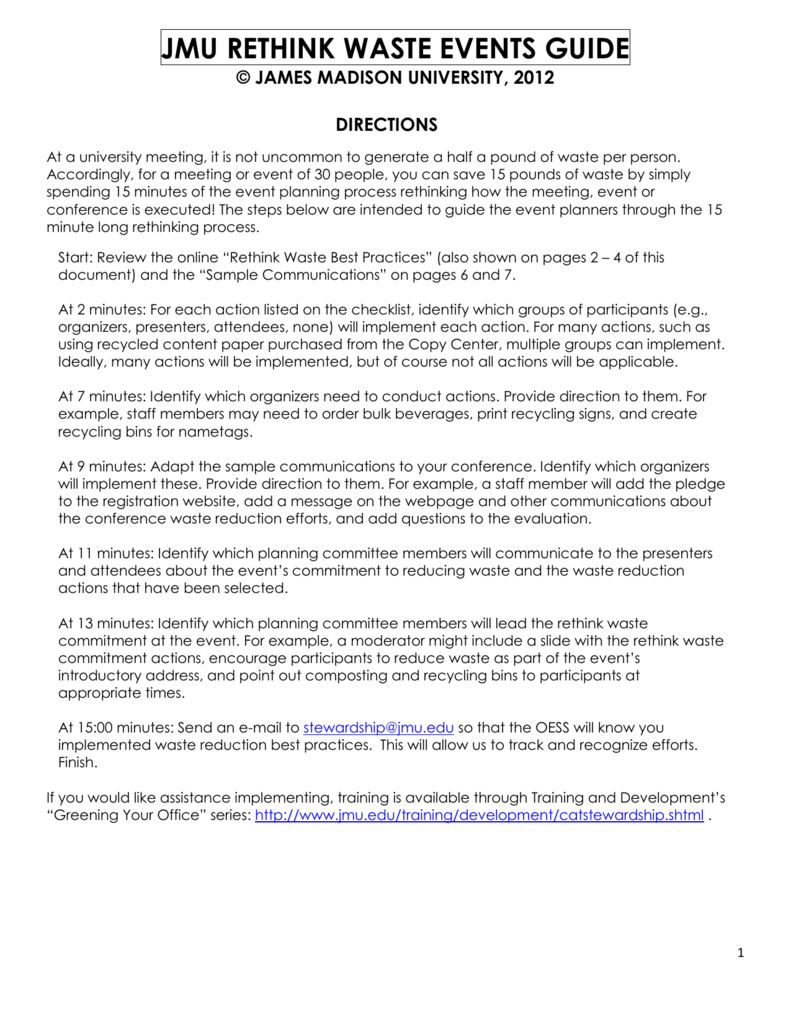 JMU RETHINK WASTE EVENTS GUIDE
© JAMES MADISON UNIVERSITY, 2012

DIRECTIONS

At a university meeting, it is not uncommon to generate a half a pound of waste per person. Accordingly, for a meeting or event of 30 people, you can save 15 pounds of waste by simply spending 15 minutes of the event planning process rethinking how the meeting, event or conference is executed! The steps below are intended to guide the event planners through the 15 minute long rethinking process.

Start: Review the online “Rethink Waste Best Practices” (also shown on pages 2 – 4 of this document) and the “Sample Communications” on pages 6 and 7.

At 2 minutes: For each action listed on the checklist, identify which groups of participants (e.g., organizers, presenters, attendees, none) will implement each action. For many actions, such as using recycled content paper purchased from the Copy Center, multiple groups can implement. Ideally, many actions will be implemented, but of course not all actions will be applicable.

At 7 minutes: Identify which organizers need to conduct actions. Provide direction to them. For example, staff members may need to order bulk beverages, print recycling signs, and create recycling bins for nametags.

At 9 minutes: Adapt the sample communications to your conference. Identify which organizers will implement these. Provide direction to them. For example, a staff member will add the pledge to the registration website, add a message on the webpage and other communications about the conference waste reduction efforts, and add questions to the evaluation.

At 11 minutes: Identify which planning committee members will communicate to the presenters and attendees about the event’s commitment to reducing waste and the waste reduction actions that have been selected.

At 13 minutes: Identify which planning committee members will lead the rethink waste commitment at the event. For example, a moderator might include a slide with the rethink waste commitment actions, encourage participants to reduce waste as part of the event’s introductory address, and point out composting and recycling bins to participants at appropriate times.

At 15:00 minutes: Send an e-mail to stewardship@jmu.edu so that the OESS will know you implemented waste reduction best practices. This will allow us to track and recognize efforts. Finish.

If you would like assistance implementing, training is available through Training and Development’s “Greening Your Office” series: http://www.jmu.edu/training/development/catstewardship.shtml .

1